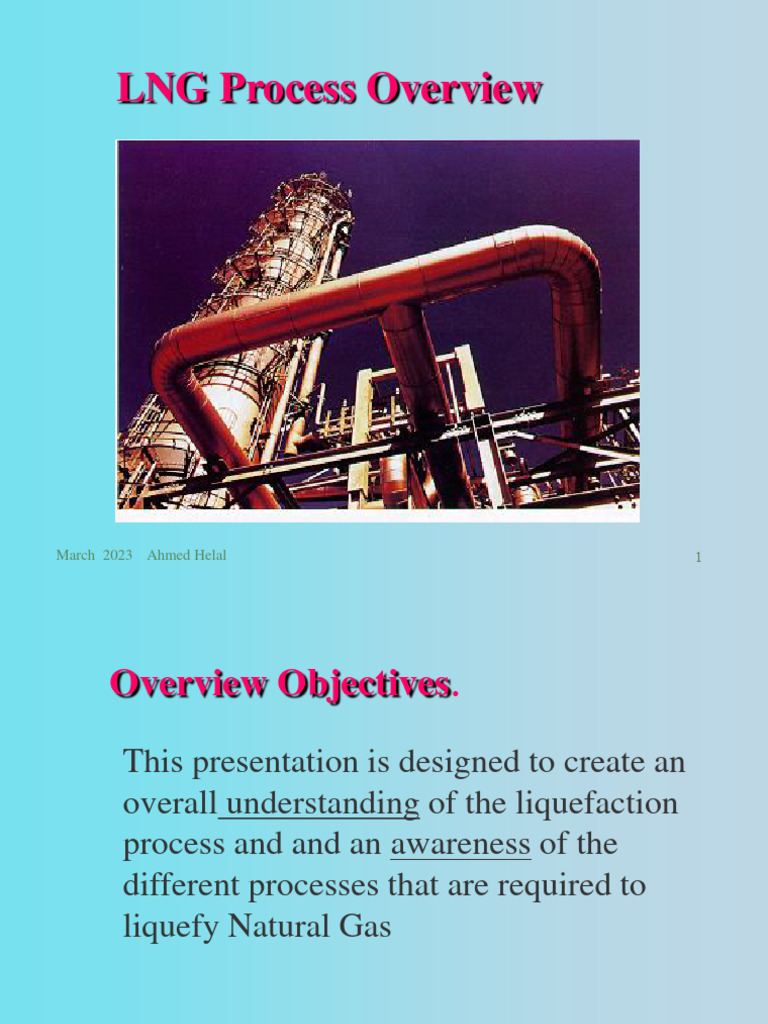 LNG Process Overview

March 2023 Ahmed Helal

1

Overview Objectives.

This presentation is designed to create an overall understanding of the liquefaction process and and an awareness of the different processes that are required to liquefy Natural Gas